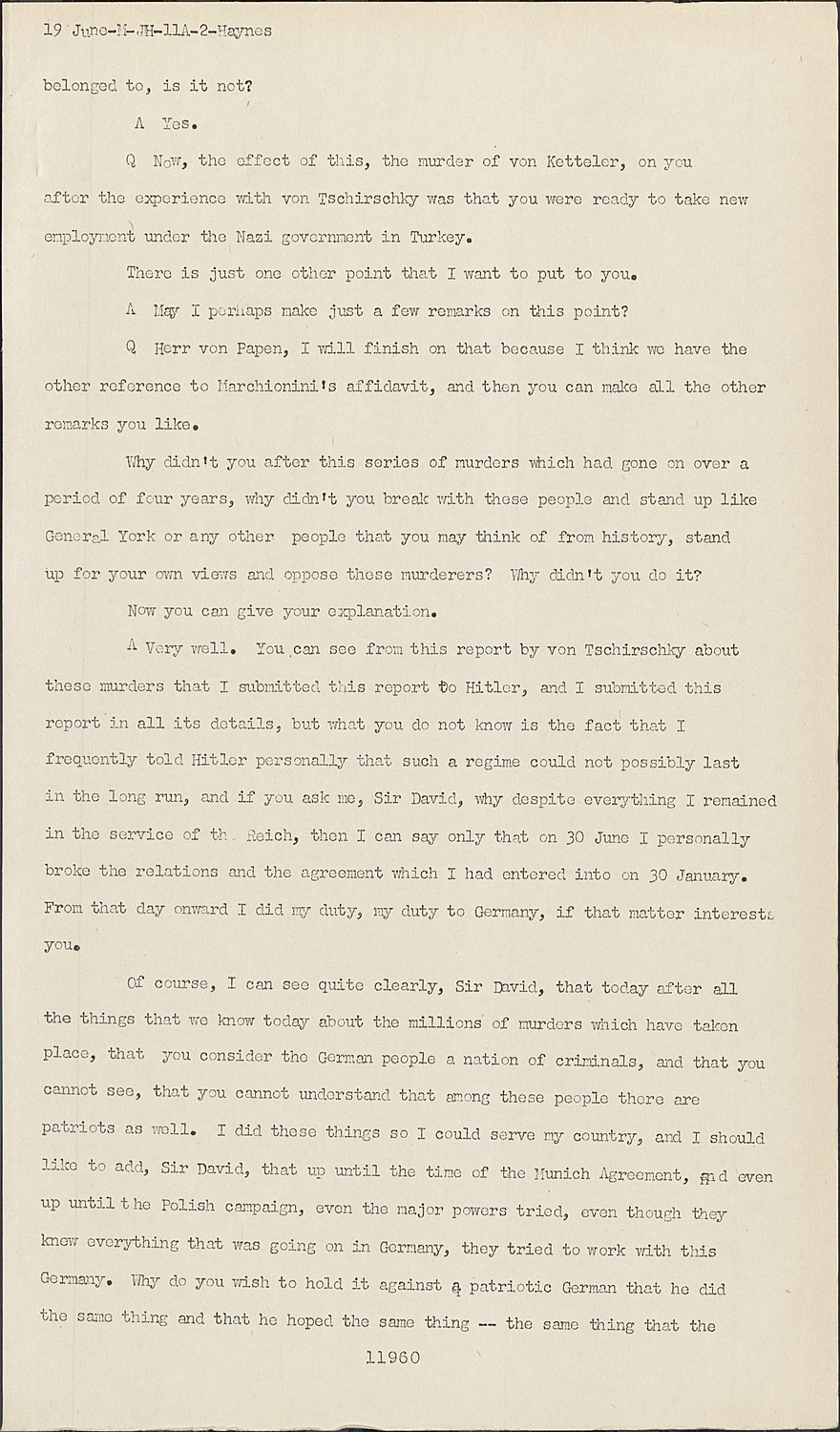 19 June-M-JH-11A-2-Haynes

belonged to, is it not?

A Yes.

Q Now, the effect of this, the murder of von Ketteler, on you after the experience with von Tschirschky was that you were ready to take new employment under the Nazi government in Turkey.

There is just one other point that I want to put to you.

A May I perhaps make just a few remarks on this point?

Q Herr von Papen, I will finish on that because I think we have the other reference to Marchionini's affidavit, and then you can make all the other remarks you like.

Why didn't you after this series of murders which had gone on over a period of four years, why didn't you break with these people and stand up like General York or any other people that you may think of from history, stand up for your own views and oppose these murderers? Why didn't you do it?

Now you can give your explanation.

A Very well. You can see from this report by von Tschirschky about these murders that I submitted this report to Hitler, and I submitted this report in all its details, but what you do not know is the fact that I frequently told Hitler personally that such a regime could not possibly last in the long run, and if you ask me, Sir David, why despite everything I remained in the service of th Reich, then I can say only that on 30 June I personally broke the relations and the agreement which I had entered into on 30 January. From that day onward I did my duty, my duty to Germany, if that matter interests you.

Of course, I can see quite clearly, Sir David, that today after all the things that we know today about the millions of murders which have taken place, that you consider the German people a nation of criminals, and that you cannot see, that you cannot understand that among these people there are patriots as well. I did these things so I could serve my country, and I should like to add, Sir David, that up until the time of the Munich Agreement, and even up until the Polish campaign, even the major powers tried, even though they knew everything that was going on in Germany, they tried to work with this Germany. Why do you wish to hold it against a patriotic German that he did the same thing and that he hoped the same thing -- the same thing that the

11960